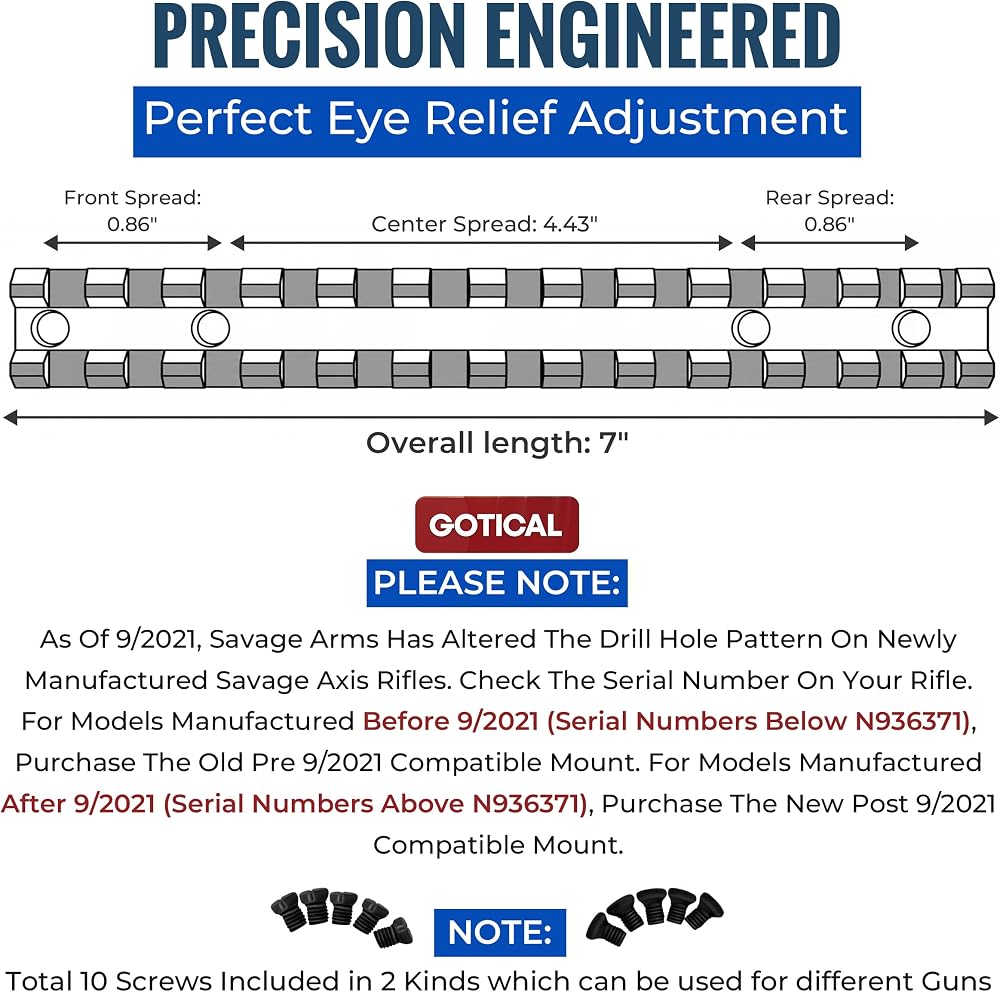 PRECISION ENGINEERED

Perfect Eye Relief Adjustment

Front Spread: 0.86"

Center Spread: 4.43"

Rear Spread: 0.86"

Overall length: 7"

GOTICAL

PLEASE NOTE:

As Of 9/2021, Savage Arms Has Altered The Drill Hole Pattern On Newly Manufactured Savage Axis Rifles. Check The Serial Number On Your Rifle. For Models Manufactured Before 9/2021 (Serial Numbers Below N936371), Purchase The Old Pre 9/2021 Compatible Mount. For Models Manufactured After 9/2021 (Serial Numbers Above N936371), Purchase The New Post 9/2021 Compatible Mount.

NOTE:

Total 10 Screws Included in 2 Kinds which can be used for different Guns